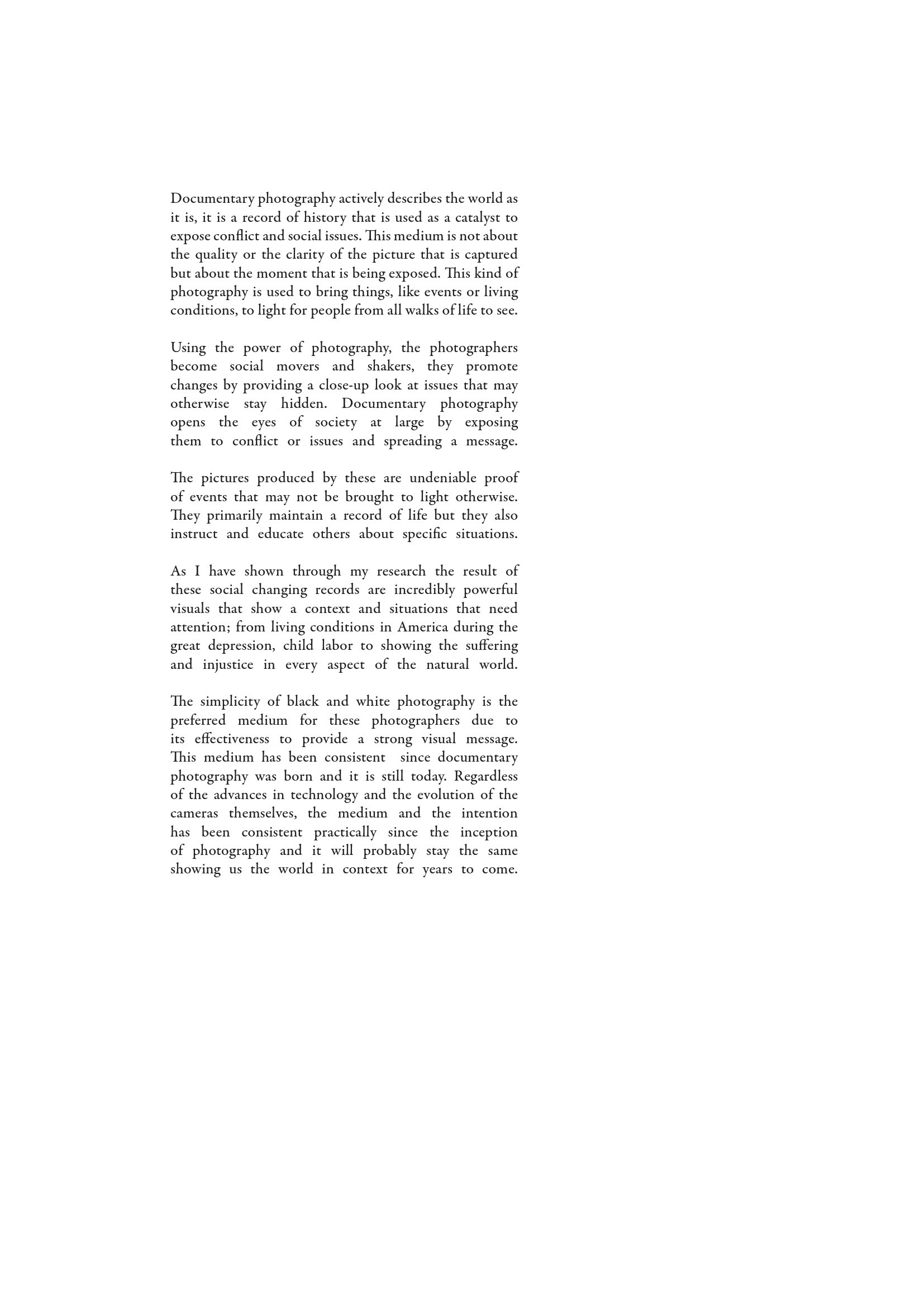 Documentary photography actively describes the world as it is, it is a record of history that is used as a catalyst to expose conflict and social issues. This medium is not about the quality or the clarity of the picture that is captured but about the moment that is being exposed. This kind of photography is used to bring things, like events or living conditions, to light for people from all walks of life to see.

Using the power of photography, the photographers become social movers and shakers, they promote changes by providing a close-up look at issues that may otherwise stay hidden. Documentary photography opens the eyes of society at large by exposing them to conflict or issues and spreading a message.

The pictures produced by these are undeniable proof of events that may not be brought to light otherwise. They primarily maintain a record of life but they also instruct and educate others about specific situations.

As I have shown through my research the result of these social changing records are incredibly powerful visuals that show a context and situations that need attention; from living conditions in America during the great depression, child labor to showing the suffering and injustice in every aspect of the natural world.

The simplicity of black and white photography is the preferred medium for these photographers due to its effectiveness to provide a strong visual message. This medium has been consistent since documentary photography was born and it is still today. Regardless of the advances in technology and the evolution of the cameras themselves, the medium and the intention has been consistent practically since the inception of photography and it will probably stay the same showing us the world in context for years to come.